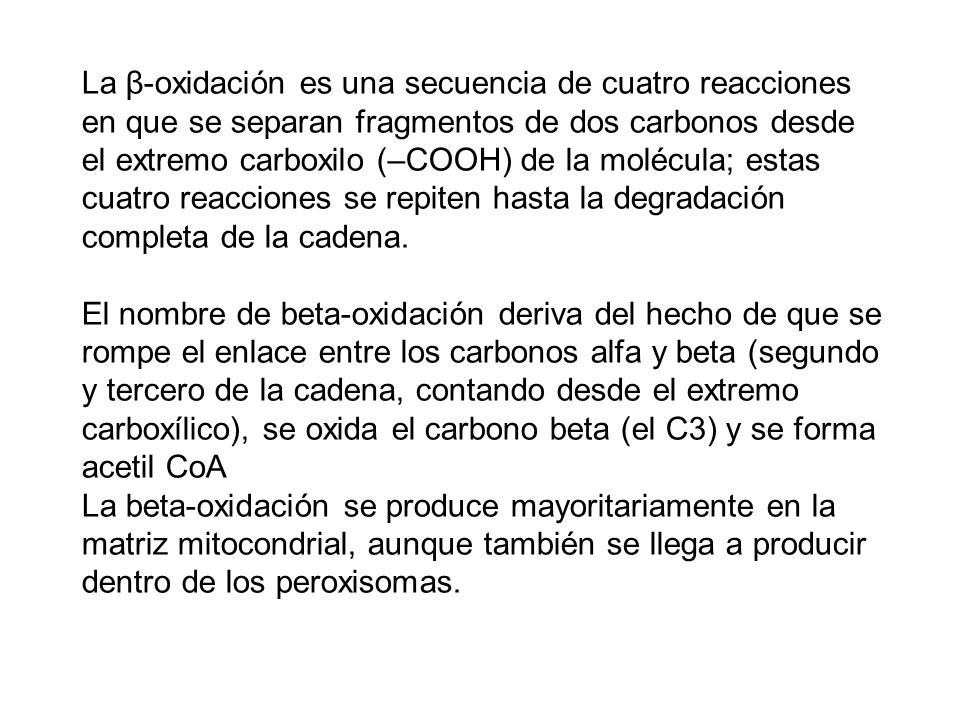 La β-oxidación es una secuencia de cuatro reacciones en que se separan fragmentos de dos carbonos desde el extremo carboxilo (–COOH) de la molécula; estas cuatro reacciones se repiten hasta la degradación completa de la cadena.

El nombre de beta-oxidación deriva del hecho de que se rompe el enlace entre los carbonos alfa y beta (segundo y tercero de la cadena, contando desde el extremo carboxílico), se oxida el carbono beta (el C3) y se forma acetil CoA
La beta-oxidación se produce mayoritariamente en la matriz mitocondrial, aunque también se llega a producir dentro de los peroxisomas.